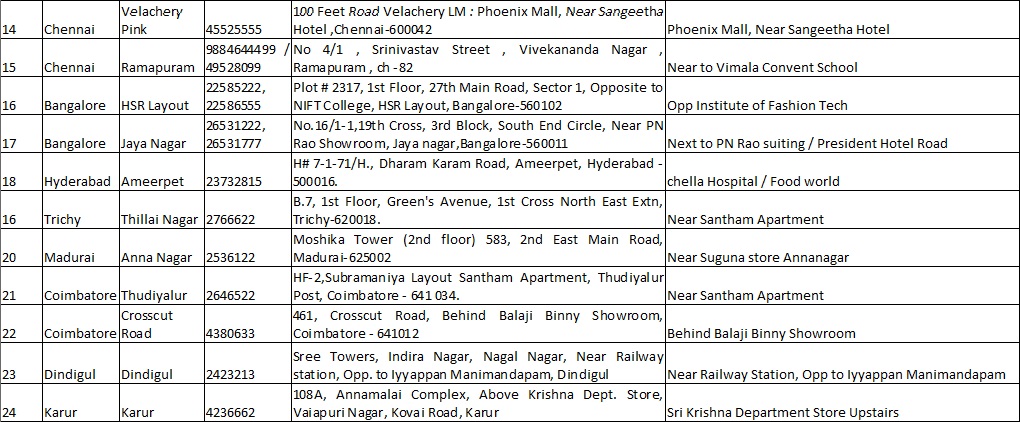 | 14 | Chennai | Velachery Pink | 45525555 | 100 Feet Road Velachery LM : Phoenix Mall, Near Sangeetha Hotel ,Chennai-600042 | Phoenix Mall, Near Sangeetha Hotel |
|---|---|---|---|---|---|
| 15 | Chennai | Ramapuram | 9884644499 / 49528099 | No 4/1 , Srinivastav Street , Vivekananda Nagar , Ramapuram , ch -82 | Near to Vimala Convent School |
| 16 | Bangalore | HSR Layout | 22585222, 22586555 | Plot # 2317, 1st Floor, 27th Main Road, Sector 1, Opposite to NIFT College, HSR Layout, Bangalore-560102 | Opp Institute of Fashion Tech |
| 17 | Bangalore | Jaya Nagar | 26531222, 26531777 | No.16/1-1,19th Cross, 3rd Block, South End Circle, Near PN Rao Showroom, Jaya nagar,Bangalore-560011 | Next to PN Rao suiting / President Hotel Road |
| 18 | Hyderabad | Ameerpet | 23732815 | H# 7-1-71/H., Dharam Karam Road, Ameerpet, Hyderabad - 500016. | chella Hospital / Food world |
| 16 | Trichy | Thillai Nagar | 2766622 | B.7, 1st Floor, Green's Avenue, 1st Cross North East Extn, Trichy-620018. | Near Santham Apartment |
| 20 | Madurai | Anna Nagar | 2536122 | Moshika Tower (2nd floor) 583, 2nd East Main Road, Madurai-625002 | Near Suguna store Annanagar |
| 21 | Coimbatore | Thudiyalur | 2646522 | HF-2,Subramaniya Layout Santham Apartment, Thudiyalur Post, Coimbatore - 641 034. | Near Santham Apartment |
| 22 | Coimbatore | Crosscut Road | 4380633 | 461, Crosscut Road, Behind Balaji Binny Showroom, Coimbatore - 641012 | Behind Balaji Binny Showroom |
| 23 | Dindigul | Dindigul | 2423213 | Sree Towers, Indira Nagar, Nagal Nagar, Near Railway station, Opp. to Iyyappan Manimandapam, Dindigul | Near Railway Station, Opp to Iyyappan Manimandapam |
| 24 | Karur | Karur | 4236662 | 108A, Annamalai Complex, Above Krishna Dept. Store, Vaiapuri Nagar, Kovai Road, Karur | Sri Krishna Department Store Upstairs |